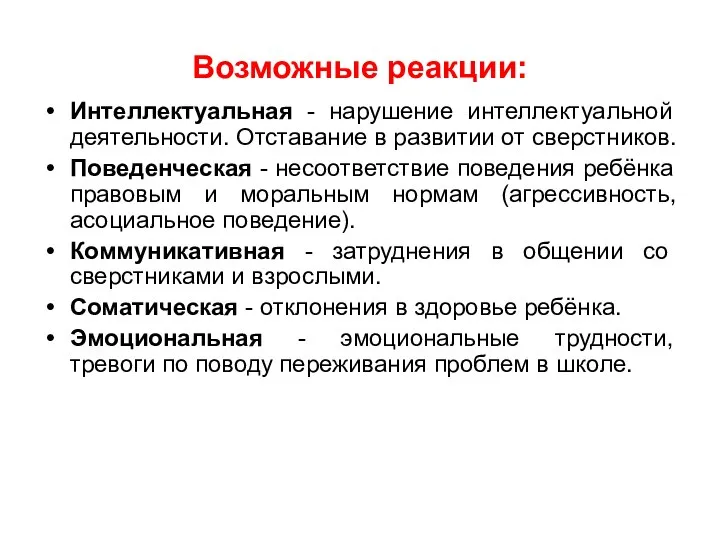 Возможные реакции:

• Интеллектуальная - нарушение интеллектуальной деятельности. Отставание в развитии от сверстников.
• Поведенческая - несоответствие поведения ребёнка правовым и моральным нормам (агрессивность, асоциальное поведение).
• Коммуникативная - затруднения в общении со сверстниками и взрослыми.
• Соматическая - отклонения в здоровье ребёнка.
• Эмоциональная - эмоциональные трудности, тревоги по поводу переживания проблем в школе.